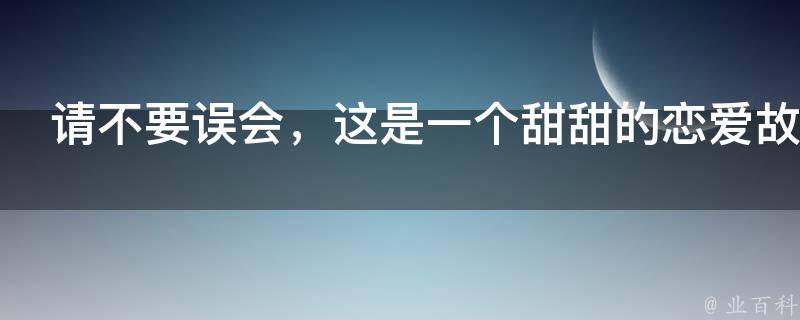 请不要误会，这是一个甜甜的恋爱故

@ 业百科